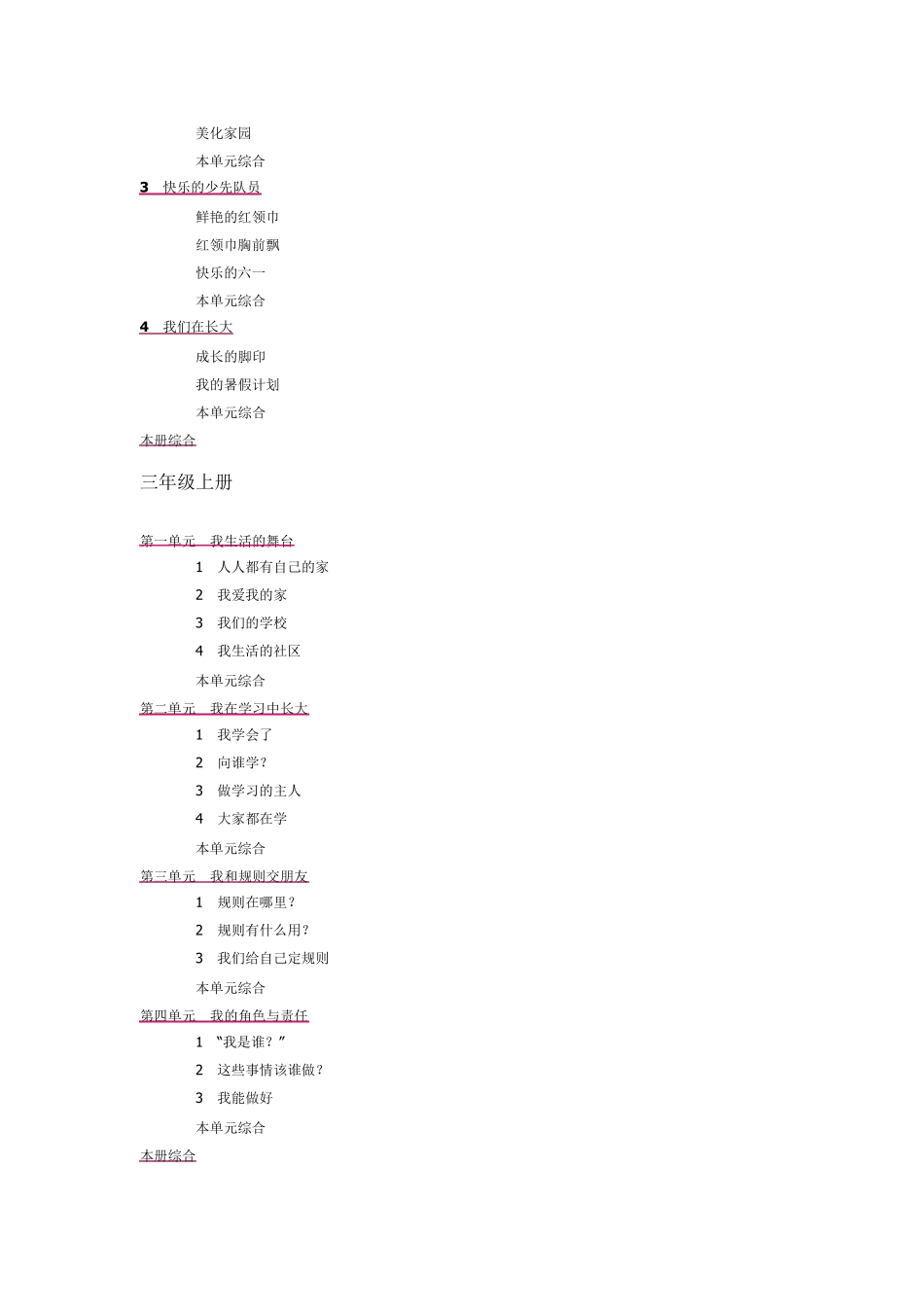 美化家园

本单元综合

3　快乐的少先队员

鲜艳的红领巾

红领巾胸前飘

快乐的六一

本单元综合

4　我们在长大

成长的脚印

我的暑假计划

本单元综合

本册综合

三年级上册

第一单元　我生活的舞台

1　人人都有自己的家

2　我爱我的家

3　我们的学校

4　我生活的社区

本单元综合

第二单元　我在学习中长大

1　我学会了

2　向谁学？

3　做学习的主人

4　大家都在学

本单元综合

第三单元　我和规则交朋友

1　规则在哪里？

2　规则有什么用？

3　我们给自己定规则

本单元综合

第四单元　我的角色与责任

1　“我是谁？”

2　这些事情该谁做？

3　我能做好

本单元综合

本册综合